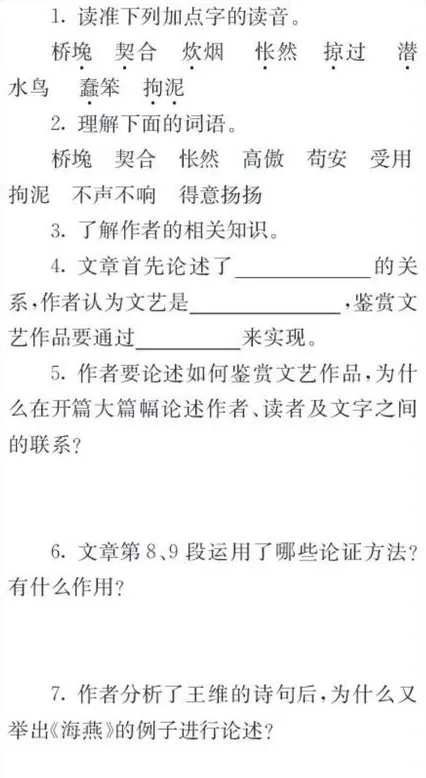 1.读准下列加点字的读音。

桥堍 契合 炊烟 怅然 掠过 潜水鸟 蠢笨 拘泥

2.理解下面的词语。

桥堍 契合 怅然 高傲 苟安 受用 拘泥 不声不响 得意扬扬

3.了解作者的相关知识。

4.文章首先论述了____的关系,作者认为文艺是____,鉴赏文艺作品要通过____来实现。

5.作者要论述如何鉴赏文艺作品,为什么在开篇大篇幅论述作者、读者及文字之间的联系?

6.文章第8、9段运用了哪些论证方法?有什么作用?

7.作者分析了王维的诗句后,为什么又举出《海燕》的例子进行论述?